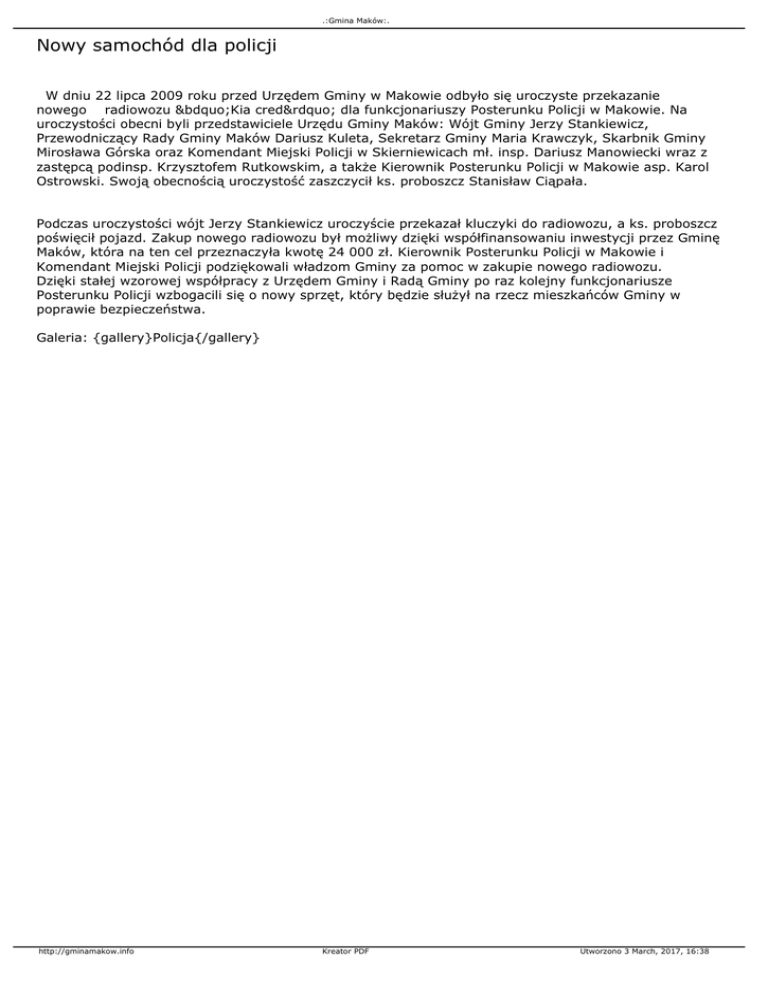 .:Gmina Maków:.

Nowy samochód dla policji

W dniu 22 lipca 2009 roku przed Urzędem Gminy w Makowie odbyło się uroczyste przekazanie nowego radiowozu &bdquo;Kia cred&rdquo; dla funkcjonariuszy Posterunku Policji w Makowie. Na uroczystości obecni byli przedstawiciele Urzędu Gminy Maków: Wójt Gminy Jerzy Stankiewicz, Przewodniczący Rady Gminy Maków Dariusz Kuleta, Sekretarz Gminy Maria Krawczyk, Skarbnik Gminy Mirosława Górska oraz Komendant Miejski Policji w Skierniewicach mł. insp. Dariusz Manowiecki wraz z zastępcą podinsp. Krzysztofem Rutkowskim, a także Kierownik Posterunku Policji w Makowie asp. Karol Ostrowski. Swoją obecnością uroczystość zaszczycił ks. proboszcz Stanisław Ciąpała.

Podczas uroczystości wójt Jerzy Stankiewicz uroczyście przekazał kluczyki do radiowozu, a ks. proboszcz poświęcił pojazd. Zakup nowego radiowozu był możliwy dzięki współfinansowaniu inwestycji przez Gminę Maków, która na ten cel przeznaczyła kwotę 24 000 zł. Kierownik Posterunku Policji w Makowie i Komendant Miejski Policji podziękowali władzom Gminy za pomoc w zakupie nowego radiowozu.
Dzięki stałej wzorowej współpracy z Urzędem Gminy i Radą Gminy po raz kolejny funkcjonariusze Posterunku Policji wzbogacili się o nowy sprzęt, który będzie służył na rzecz mieszkańców Gminy w poprawie bezpieczeństwa.

Galeria: {gallery}Policja{/gallery}

http://gminamakow.info Kreator PDF Utworzono 3 March, 2017, 16:38